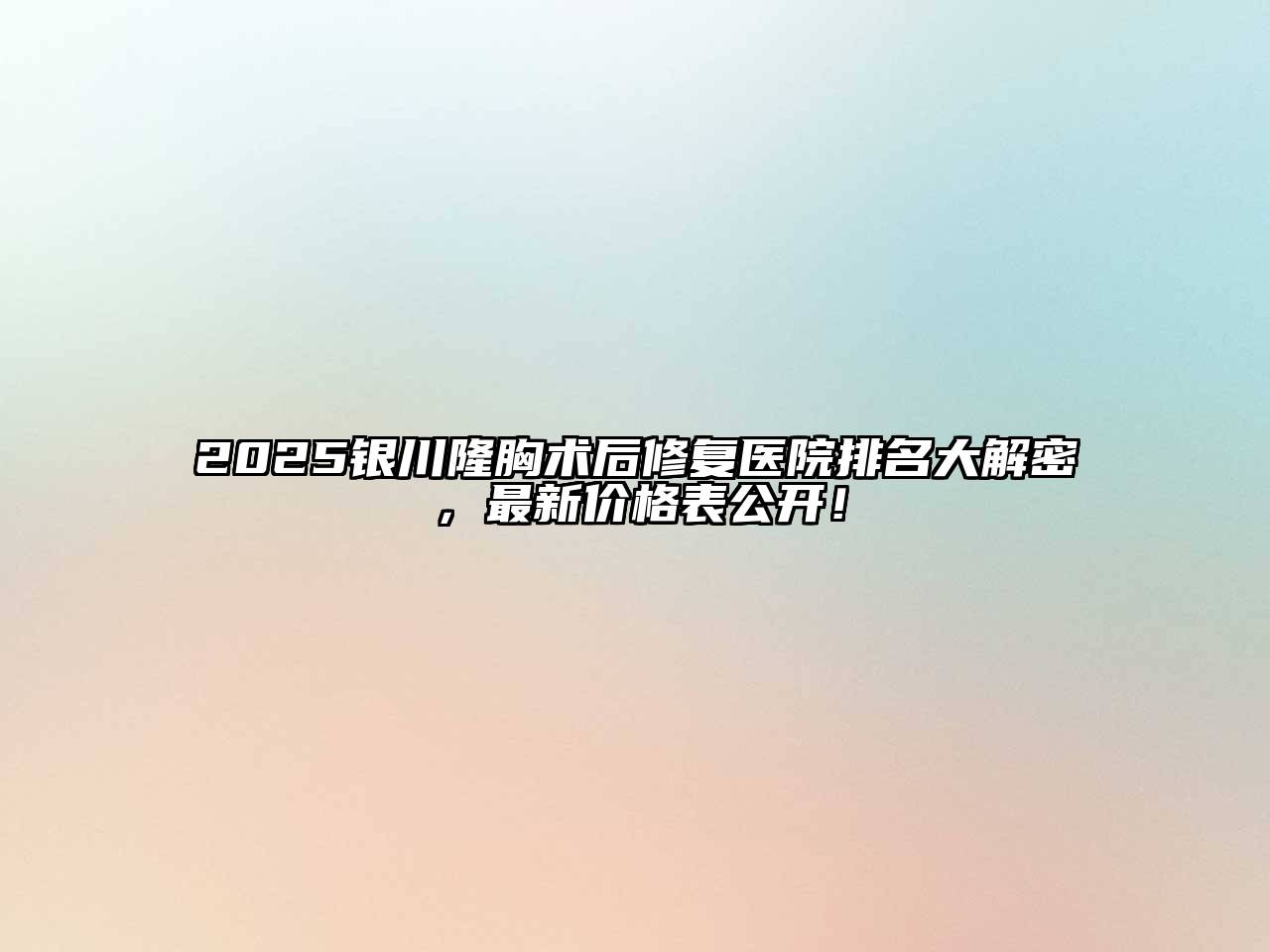 2025银川隆胸术后修复医院排名大解密，最新价格表公开！